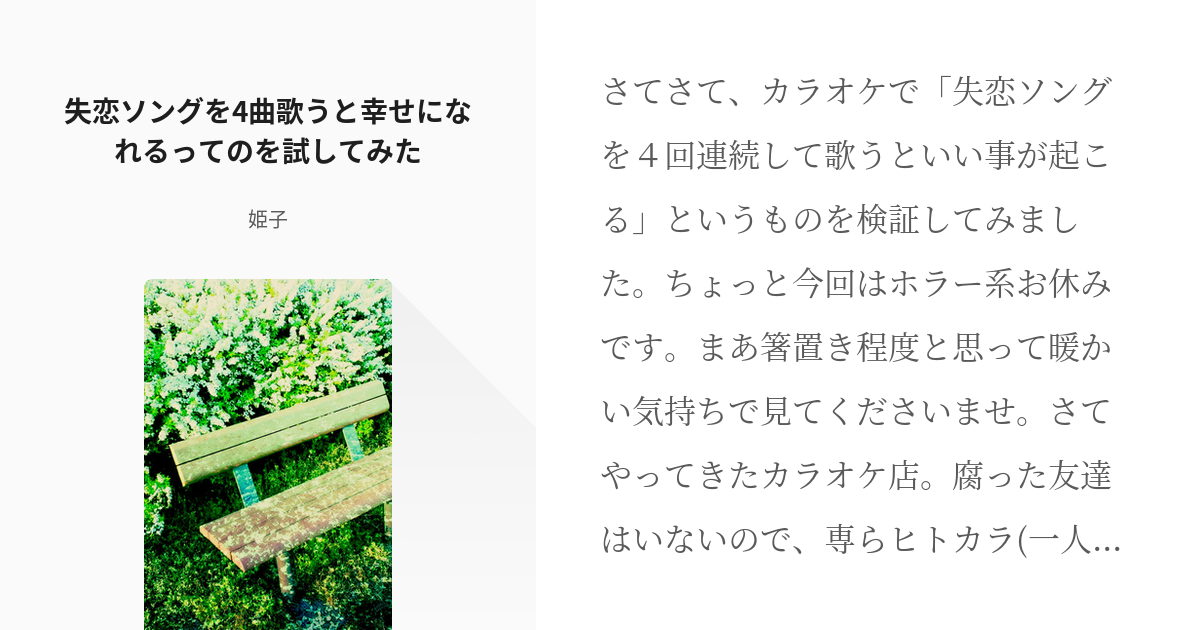 失恋ソングを4曲歌うと幸せになれるってのを試してみた

姫子

さてさて、カラオケで「失恋ソングを４回連続して歌うといい事が起こる」というものを検証してみました。ちょっと今回はホラー系お休みです。まあ箸置き程度と思って暖かい気持ちで見てくださいませ。さてやってきたカラオケ店。腐った友達はいないので、専らヒトカラ(一人…